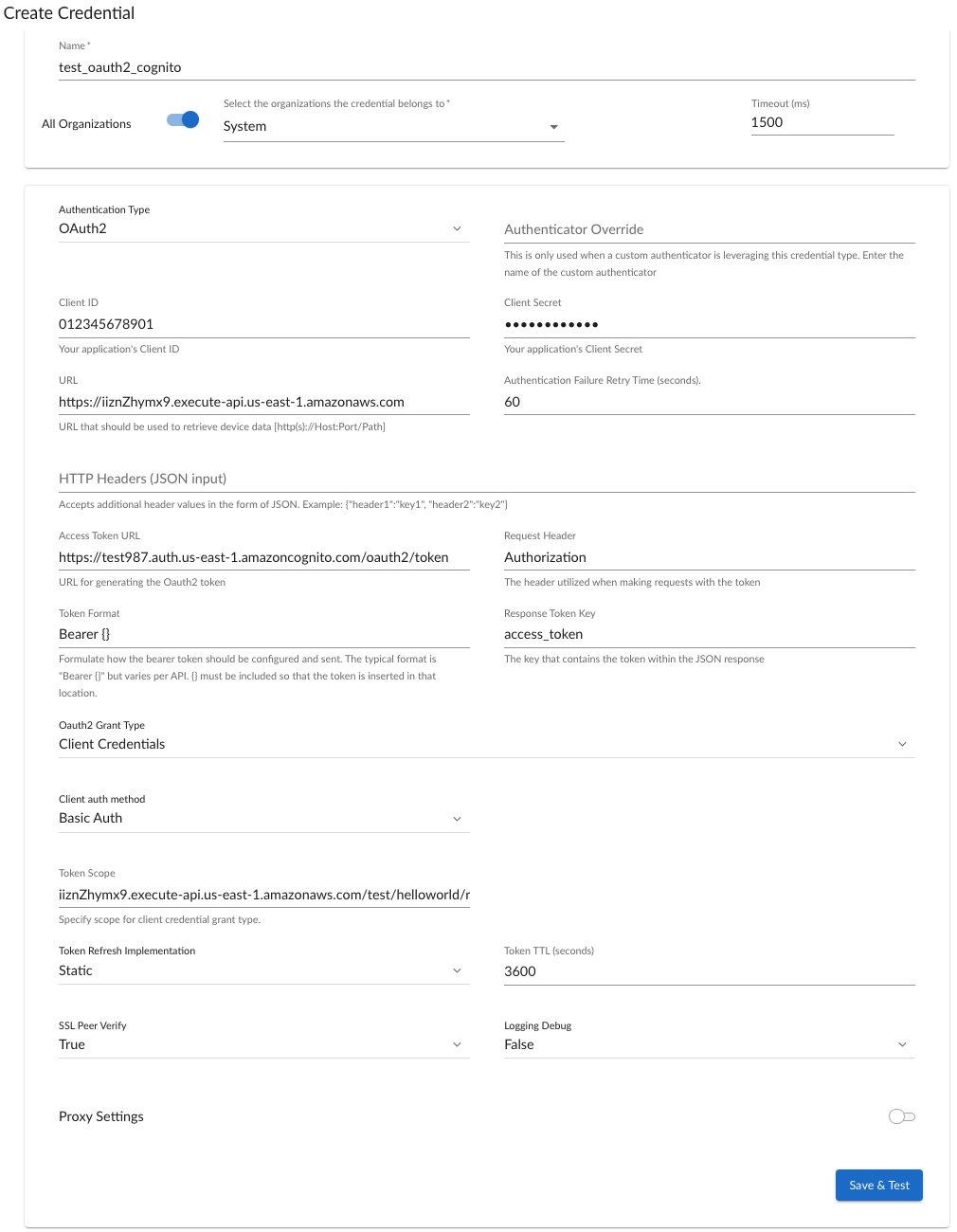 Create Credential

Name *
test_oauth2_cognito

All Organizations

Select the organizations the credential belongs to *
System

Timeout (ms)
1500

Authentication Type
OAuth2

Authenticator Override
This is only used when a custom authenticator is leveraging this credential type. Enter the name of the custom authenticator

Client ID
012345678901
Your application's Client ID

Client Secret
••••••••••••
Your application's Client Secret

URL
https://iiznZhymx9.execute-api.us-east-1.amazonaws.com
URL that should be used to retrieve device data [http(s)://Host:Port/Path]

Authentication Failure Retry Time (seconds).
60

HTTP Headers (JSON input)
Accepts additional header values in the form of JSON. Example: {"header1":"key1", "header2":"key2"}

Access Token URL
https://test987.auth.us-east-1.amazoncognito.com/oauth2/token
URL for generating the Oauth2 token

Request Header
Authorization
The header utilized when making requests with the token

Token Format
Bearer {}
Formulate how the bearer token should be configured and sent. The typical format is "Bearer {}" but varies per API. {} must be included so that the token is inserted in that location.

Response Token Key
access_token
The key that contains the token within the JSON response

Oauth2 Grant Type
Client Credentials

Client auth method
Basic Auth

Token Scope
iiznZhymx9.execute-api.us-east-1.amazonaws.com/test/helloworld/r
Specify scope for client credential grant type.

Token Refresh Implementation
Static

Token TTL (seconds)
3600

SSL Peer Verify
True

Logging Debug
False

Proxy Settings

Save & Test